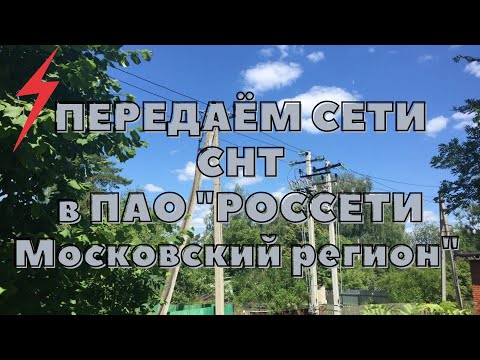 ПЕРЕДАЁМ СЕТИ СНТ в ПАО "РОССЕТИ Московский регион"